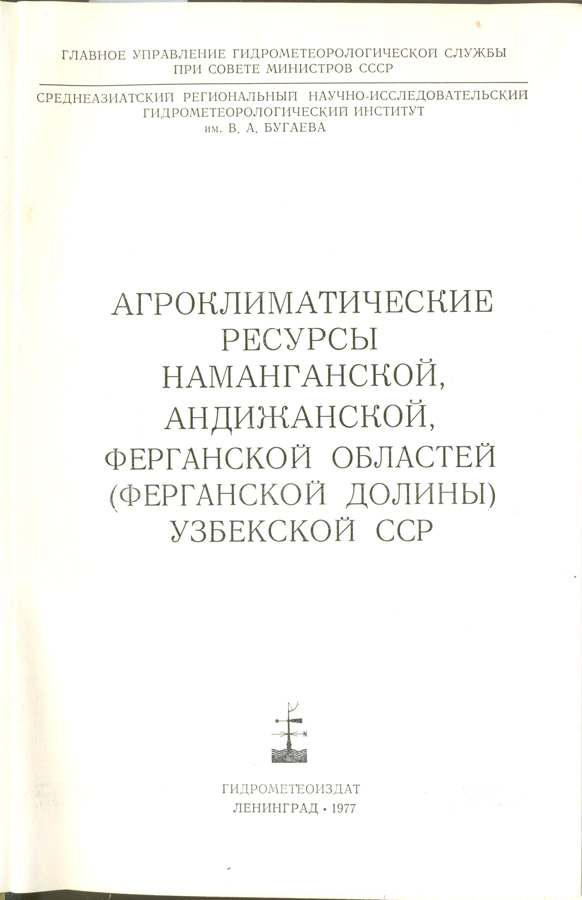 ГЛАВНОЕ УПРАВЛЕНИЕ ГИДРОМЕТЕОРОЛОГИЧЕСКОЙ СЛУЖБЫ
ПРИ СОВЕТЕ МИНИСТРОВ СССР

СРЕДНЕАЗИАТСКИЙ РЕГИОНАЛЬНЫЙ НАУЧНО-ИССЛЕДОВАТЕЛЬСКИЙ
ГИДРОМЕТЕОРОЛОГИЧЕСКИЙ ИНСТИТУТ
им. В. А. БУГАЕВА

АГРОКЛИМАТИЧЕСКИЕ
РЕСУРСЫ
НАМАНГАНСКОЙ,
АНДИЖАНСКОЙ,
ФЕРГАНСКОЙ ОБЛАСТЕЙ
(ФЕРГАНСКОЙ ДОЛИНЫ)
УЗБЕКСКОЙ ССР

ГИДРОМЕТЕОИЗДАТ
ЛЕНИНГРАД • 1977